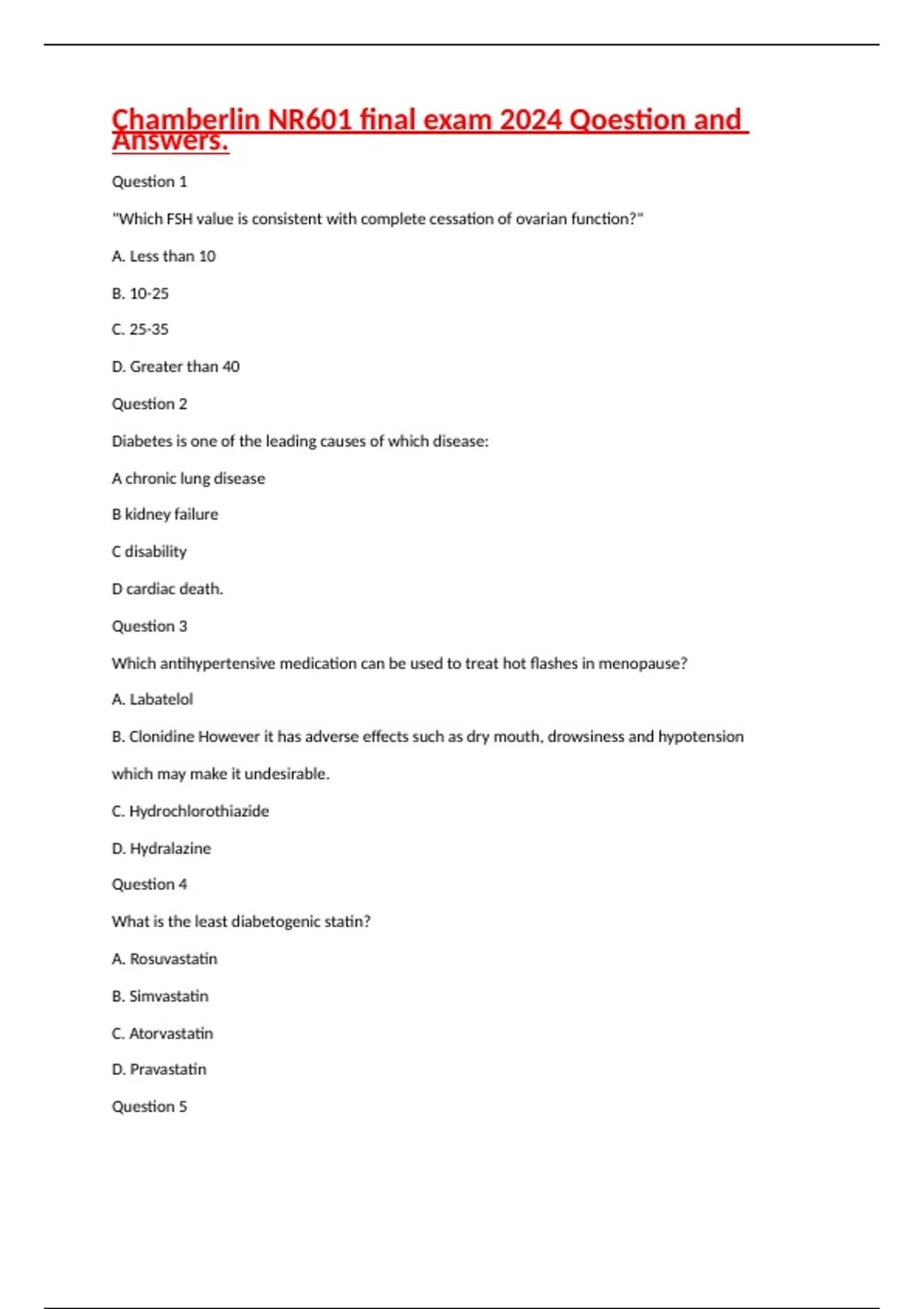 Chamberlin NR601 final exam 2024 Qoestion and Answers.

Question 1

"Which FSH value is consistent with complete cessation of ovarian function?"

A. Less than 10

B. 10-25

C. 25-35

D. Greater than 40

Question 2

Diabetes is one of the leading causes of which disease:

A chronic lung disease

B kidney failure

C disability

D cardiac death.

Question 3

Which antihypertensive medication can be used to treat hot flashes in menopause?

A. Labatelol

B. Clonidine However it has adverse effects such as dry mouth, drowsiness and hypotension which may make it undesirable.

C. Hydrochlorothiazide

D. Hydralazine

Question 4

What is the least diabetogenic statin?

A. Rosuvastatin

B. Simvastatin

C. Atorvastatin

D. Pravastatin

Question 5